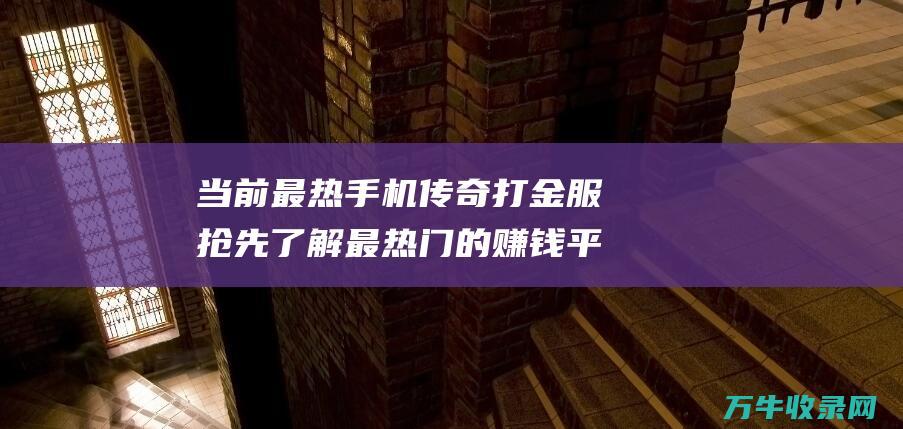 当前最热手机传奇打金服
抢先了解最热门的赚钱平

万牛收录网